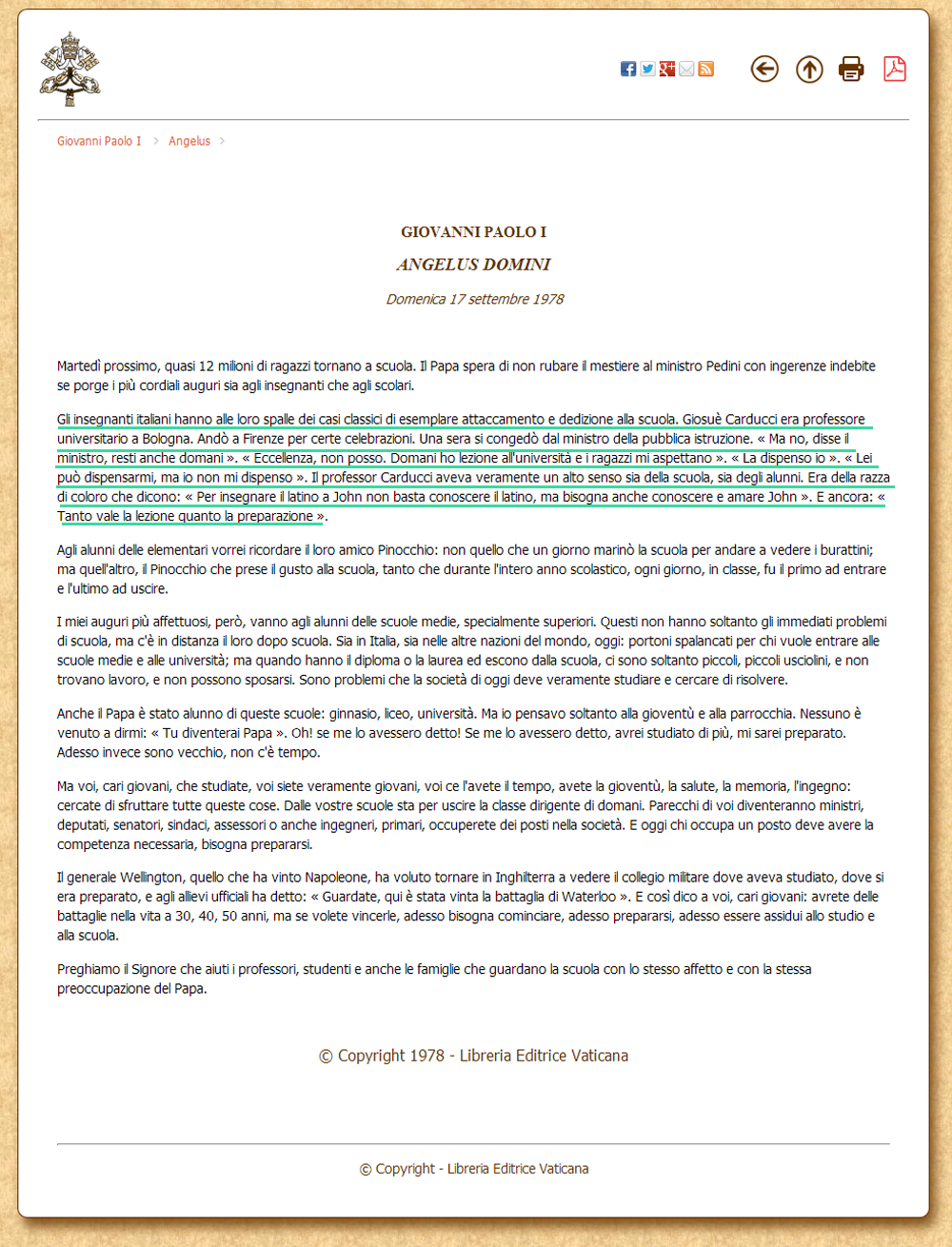 Giovanni Paolo I > Angelus >

GIOVANNI PAOLO I

ANGELUS DOMINI

Domenica 17 settembre 1978

Martedì prossimo, quasi 12 milioni di ragazzi tornano a scuola. Il Papa spera di non rubare il mestiere al ministro Pedini con ingerenze indebite se porge i più cordiali auguri sia agli insegnanti che agli scolari.

Gli insegnanti italiani hanno alle loro spalle dei casi classici di esemplare attaccamento e dedizione alla scuola. Giosuè Carducci era professore universitario a Bologna. Andò a Firenze per certe celebrazioni. Una sera si congedò dal ministro della pubblica istruzione. « Ma no, disse il ministro, resti anche domani ». « Eccellenza, non posso. Domani ho lezione all'università e i ragazzi mi aspettano ». « La dispenso io ». « Lei può dispensarmi, ma io non mi dispenso ». Il professor Carducci aveva veramente un alto senso sia della scuola, sia degli alunni. Era della razza di coloro che dicono: « Per insegnare il latino a John non basta conoscere il latino, ma bisogna anche conoscere e amare John ». E ancora: « Tanto vale la lezione quanto la preparazione ».

Agli alunni delle elementari vorrei ricordare il loro amico Pinocchio: non quello che un giorno marinò la scuola per andare a vedere i burattini; ma quell'altro, il Pinocchio che prese il gusto alla scuola, tanto che durante l'intero anno scolastico, ogni giorno, in classe, fu il primo ad entrare e l'ultimo ad uscire.

I miei auguri più affettuosi, però, vanno agli alunni delle scuole medie, specialmente superiori. Questi non hanno soltanto gli immediati problemi di scuola, ma c'è in distanza il loro dopo scuola. Sia in Italia, sia nelle altre nazioni del mondo, oggi: portoni spalancati per chi vuole entrare alle scuole medie e alle università; ma quando hanno il diploma o la laurea ed escono dalla scuola, ci sono soltanto piccoli, piccoli usciolini, e non trovano lavoro, e non possono sposarsi. Sono problemi che la società di oggi deve veramente studiare e cercare di risolvere.

Anche il Papa è stato alunno di queste scuole: ginnasio, liceo, università. Ma io pensavo soltanto alla gioventù e alla parrocchia. Nessuno è venuto a dirmi: « Tu diventerai Papa ». Oh! se me lo avessero detto! Se me lo avessero detto, avrei studiato di più, mi sarei preparato. Adesso invece sono vecchio, non c'è tempo.

Ma voi, cari giovani, che studiate, voi siete veramente giovani, voi ce l'avete il tempo, avete la gioventù, la salute, la memoria, l'ingegno: cercate di sfruttare tutte queste cose. Dalle vostre scuole sta per uscire la classe dirigente di domani. Parecchi di voi diventeranno ministri, deputati, senatori, sindaci, assessori o anche ingegneri, primari, occuperete dei posti nella società. E oggi chi occupa un posto deve avere la competenza necessaria, bisogna prepararsi.

Il generale Wellington, quello che ha vinto Napoleone, ha voluto tornare in Inghilterra a vedere il collegio militare dove aveva studiato, dove si era preparato, e agli allievi ufficiali ha detto: « Guardate, qui è stata vinta la battaglia di Waterloo ». E così dico a voi, cari giovani: avrete delle battaglie nella vita a 30, 40, 50 anni, ma se volete vincerle, adesso bisogna cominciare, adesso prepararsi, adesso essere assidui allo studio e alla scuola.

Preghiamo il Signore che aiuti i professori, studenti e anche le famiglie che guardano la scuola con lo stesso affetto e con la stessa preoccupazione del Papa.

© Copyright 1978 - Libreria Editrice Vaticana

© Copyright - Libreria Editrice Vaticana